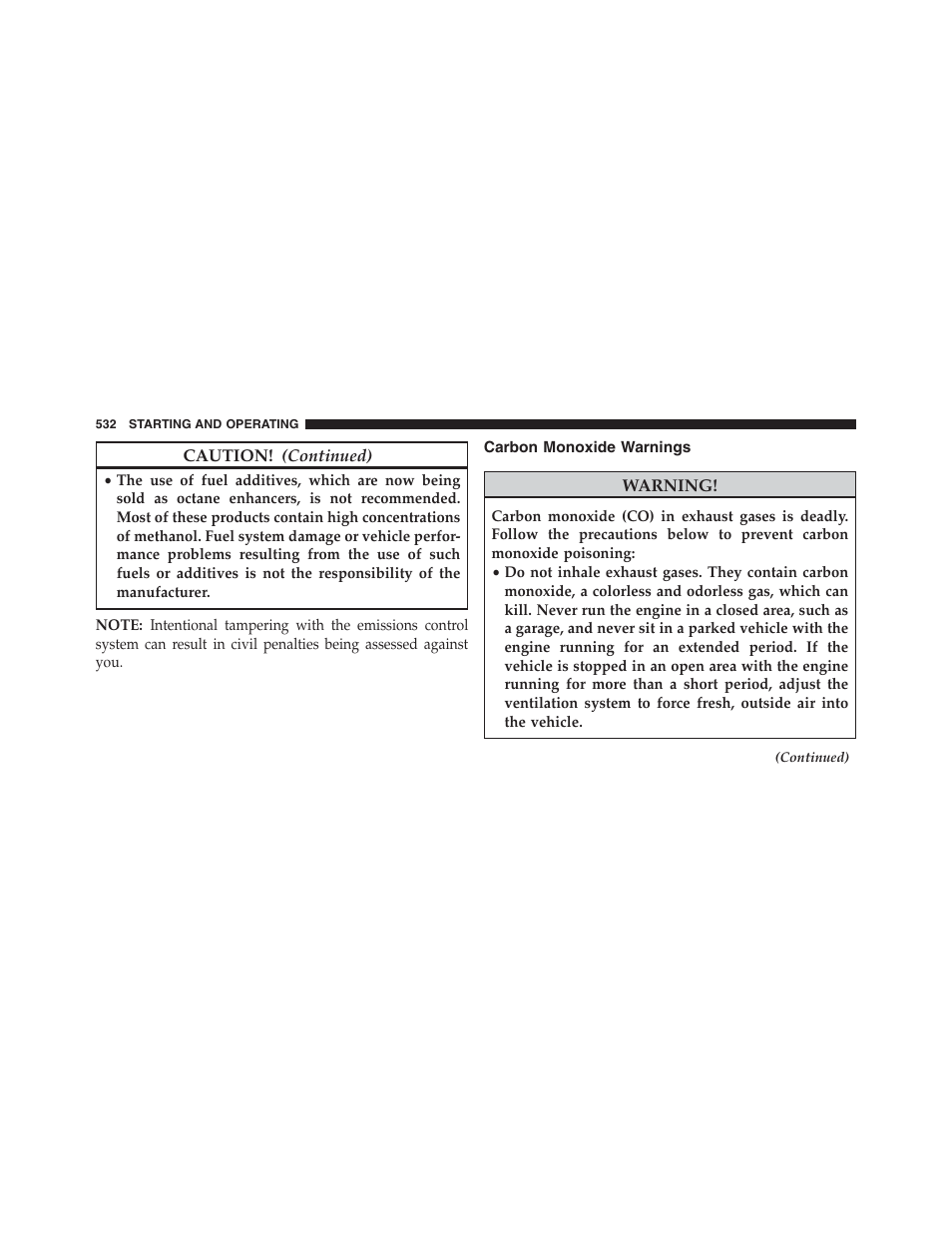 532 STARTING AND OPERATING

CAUTION! (Continued)

• The use of fuel additives, which are now being sold as octane enhancers, is not recommended. Most of these products contain high concentrations of methanol. Fuel system damage or vehicle performance problems resulting from the use of such fuels or additives is not the responsibility of the manufacturer.

NOTE: Intentional tampering with the emissions control system can result in civil penalties being assessed against you.

Carbon Monoxide Warnings

WARNING!

Carbon monoxide (CO) in exhaust gases is deadly. Follow the precautions below to prevent carbon monoxide poisoning:

• Do not inhale exhaust gases. They contain carbon monoxide, a colorless and odorless gas, which can kill. Never run the engine in a closed area, such as a garage, and never sit in a parked vehicle with the engine running for an extended period. If the vehicle is stopped in an open area with the engine running for more than a short period, adjust the ventilation system to force fresh, outside air into the vehicle.

(Continued)